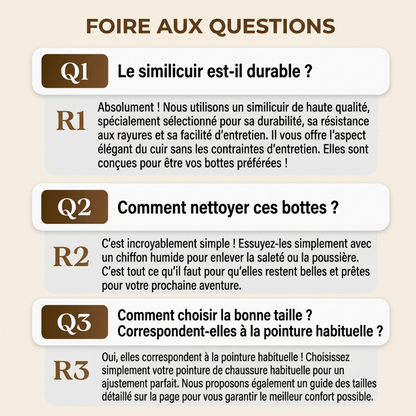 FOIRE AUX QUESTIONS

Q1 Le similicuir est-il durable ?

R1 Absolument ! Nous utilisons un similicuir de haute qualité, spécialement sélectionné pour sa durabilité, sa résistance aux rayures et sa facilité d'entretien. Il vous offre l'aspect élégant du cuir sans les contraintes d'entretien. Elles sont conçues pour être vos bottes préférées !

Q2 Comment nettoyer ces bottes ?

R2 C'est incroyablement simple ! Essuyez-les simplement avec un chiffon humide pour enlever la saleté ou la poussière. C'est tout ce qu'il faut pour qu'elles restent belles et prêtes pour votre prochaine aventure.

Q3 Comment choisir la bonne taille ? Correspondent-elles à la pointure habituelle ?

R3 Oui, elles correspondent à la pointure habituelle ! Choisissez simplement votre pointure de chaussure habituelle pour un ajustement parfait. Nous proposons également un guide des tailles détaillé sur la page pour vous garantir le meilleur confort possible.